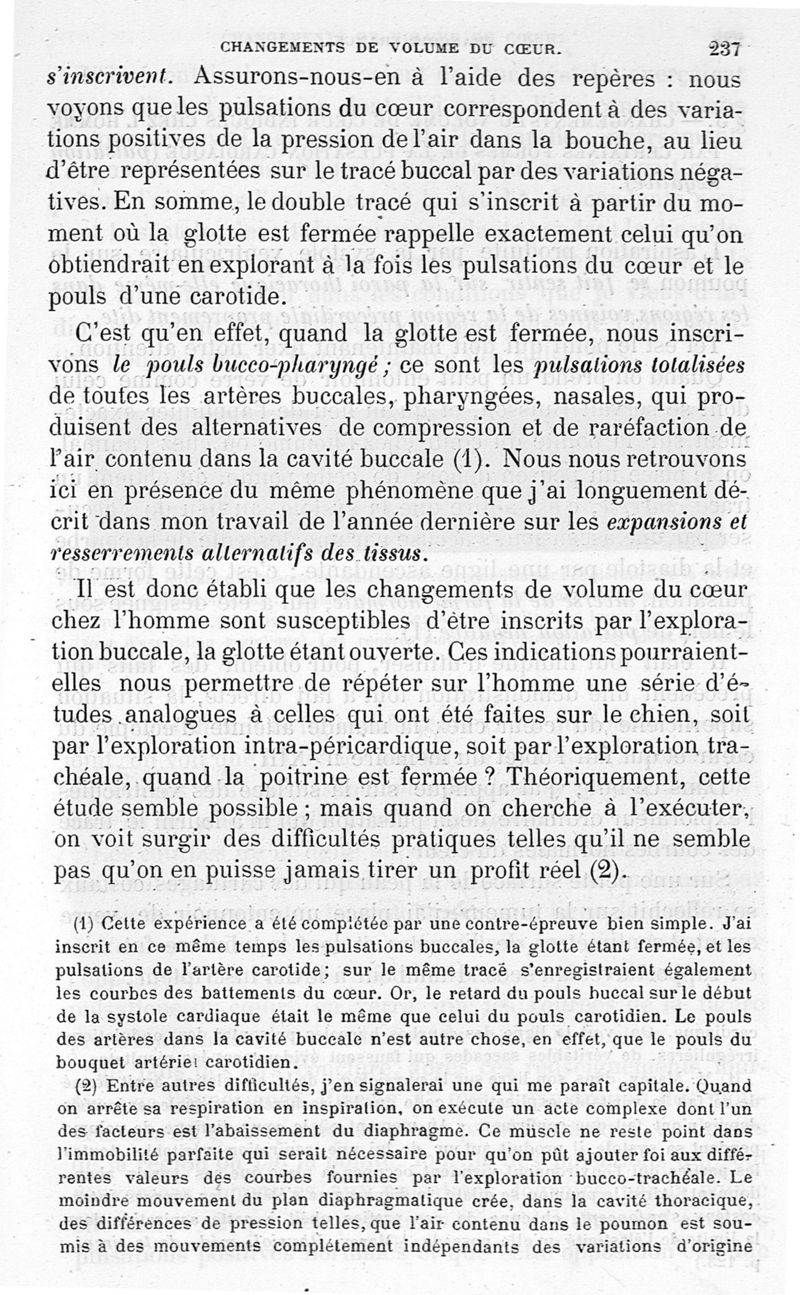 CHANGEMENTS DE VOLUME DU CŒUR. 237

s'inscrivent. Assurons-nous-en à l'aide des repères : nous voyons que les pulsations du cœur correspondent à des variations positives de la pression de l'air dans la bouche, au lieu d'être représentées sur le tracé buccal par des variations négatives. En somme, le double tracé qui s'inscrit à partir du moment où la glotte est fermée rappelle exactement celui qu'on obtiendrait en explorant à la fois les pulsations du cœur et le pouls d'une carotide.

C'est qu'en effet, quand la glotte est fermée, nous inscrivons le pouls bucco-pharyngé ; ce sont les pulsations totalisées de toutes les artères buccales, pharyngées, nasales, qui produisent des alternatives de compression et de raréfaction de l'air contenu dans la cavité buccale (1). Nous nous retrouvons ici en présence du même phénomène que j'ai longuement décrit dans mon travail de l'année dernière sur les expansions et resserrements alternatifs des tissus.

Il est donc établi que les changements de volume du cœur chez l'homme sont susceptibles d'être inscrits par l'exploration buccale, la glotte étant ouverte. Ces indications pourraient-elles nous permettre de répéter sur l'homme une série d'études analogues à celles qui ont été faites sur le chien, soit par l'exploration intra-péricardique, soit par l'exploration trachéale, quand la poitrine est fermée ? Théoriquement, cette étude semble possible ; mais quand on cherche à l'exécuter, on voit surgir des difficultés pratiques telles qu'il ne semble pas qu'on en puisse jamais tirer un profit réel (2).

(1) Cette expérience a été complétée par une contre-épreuve bien simple. J'ai inscrit en ce même temps les pulsations buccales, la glotte étant fermée, et les pulsations de l'artère carotide; sur le même tracé s'enregistraient également les courbes des battements du cœur. Or, le retard du pouls buccal sur le début de la systole cardiaque était le même que celui du pouls carotidien. Le pouls des artères dans la cavité buccale n'est autre chose, en effet, que le pouls du bouquet artériel carotidien.

(2) Entre autres difficultés, j'en signalerai une qui me paraît capitale. Quand on arrête sa respiration en inspiration, on exécute un acte complexe dont l'un des facteurs est l'abaissement du diaphragme. Ce muscle ne reste point dans l'immobilité parfaite qui serait nécessaire pour qu'on pût ajouter foi aux différentes valeurs des courbes fournies par l'exploration bucco-trachéale. Le moindre mouvement du plan diaphragmatique crée, dans la cavité thoracique, des différences de pression telles, que l'air contenu dans le poumon est soumis à des mouvements complétement indépendants des variations d'origine